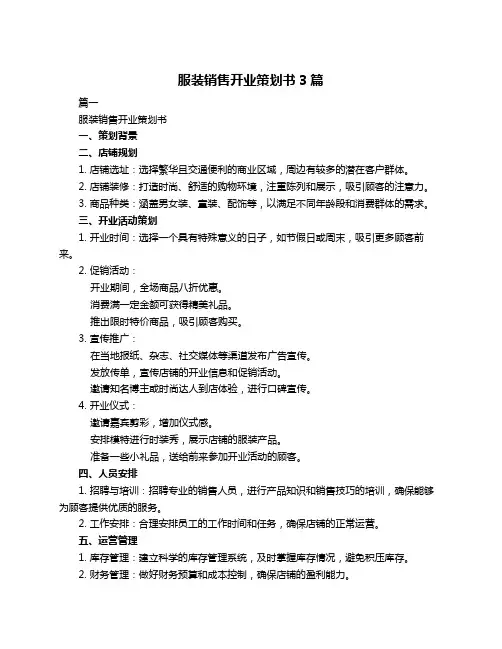 服装销售开业策划书 3 篇

篇一

服装销售开业策划书

一、策划背景

二、店铺规划

1. 店铺选址：选择繁华且交通便利的商业区域，周边有较多的潜在客户群体。

2. 店铺装修：打造时尚、舒适的购物环境，注重陈列和展示，吸引顾客的注意力。

3. 商品种类：涵盖男女装、童装、配饰等，以满足不同年龄段和消费群体的需求。

三、开业活动策划

1. 开业时间：选择一个具有特殊意义的日子，如节假日或周末，吸引更多顾客前来。

2. 促销活动：

开业期间，全场商品八折优惠。

消费满一定金额可获得精美礼品。

推出限时特价商品，吸引顾客购买。

3. 宣传推广：

在当地报纸、杂志、社交媒体等渠道发布广告宣传。

发放传单，宣传店铺的开业信息和促销活动。

邀请知名博主或时尚达人到店体验，进行口碑宣传。

4. 开业仪式：

邀请嘉宾剪彩，增加仪式感。

安排模特进行时装秀，展示店铺的服装产品。

准备一些小礼品，送给前来参加开业活动的顾客。

四、人员安排

1. 招聘与培训：招聘专业的销售人员，进行产品知识和销售技巧的培训，确保能够为顾客提供优质的服务。

2. 工作安排：合理安排员工的工作时间和任务，确保店铺的正常运营。

五、运营管理

1. 库存管理：建立科学的库存管理系统，及时掌握库存情况，避免积压库存。

2. 财务管理：做好财务预算和成本控制，确保店铺的盈利能力。